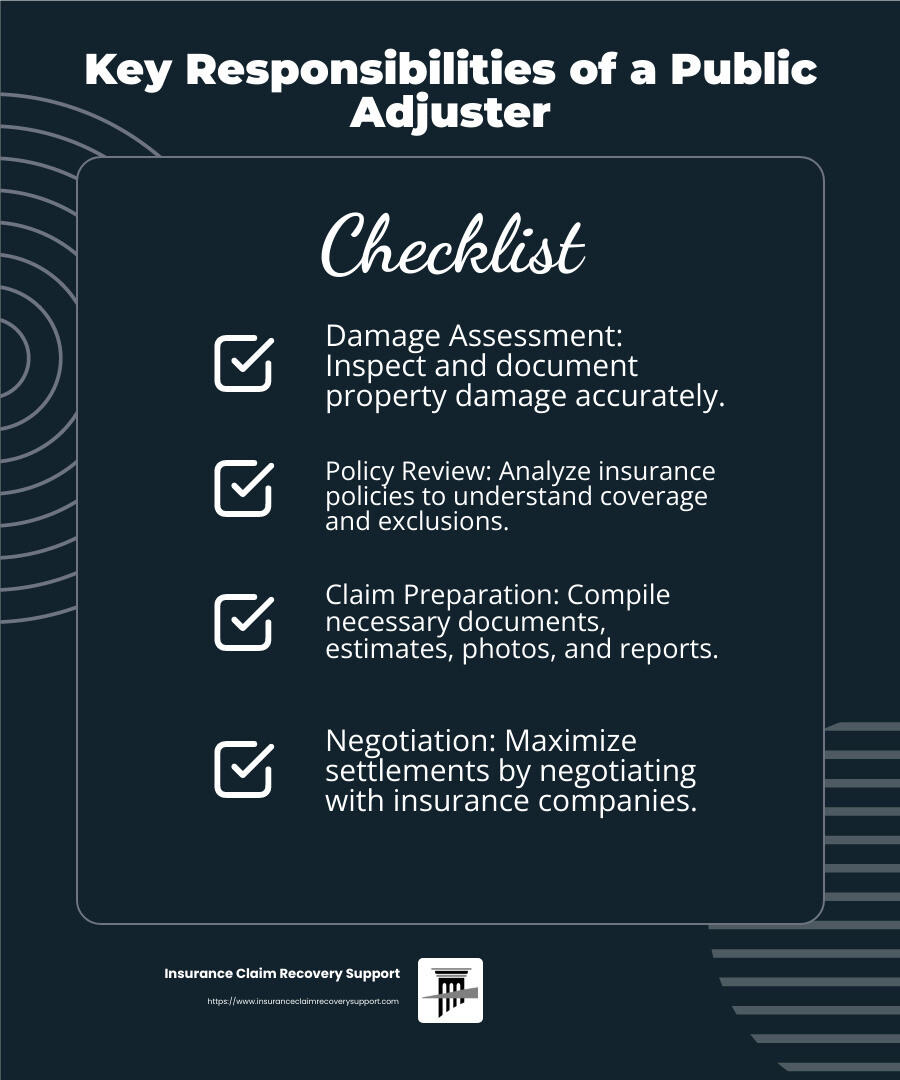 Key Responsibilities of a Public Adjuster

Checklist

Damage Assessment: Inspect and document property damage accurately.

Policy Review: Analyze insurance policies to understand coverage and exclusions.

Claim Preparation: Compile necessary documents, estimates, photos, and reports.

Negotiation: Maximize settlements by negotiating with insurance companies.

Insurance Claim Recovery Support
https://www.insuranceclaimrecoverysupport.com